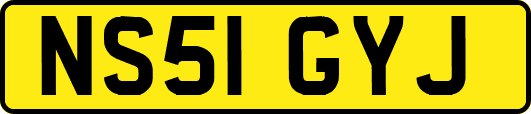 NS51 GYJ